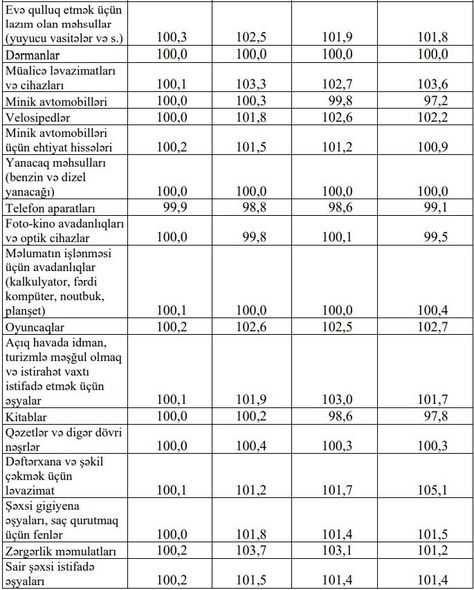 | | | | | |
|---|---|---|---|---|
| Evə qulluq etmək üçün lazım olan məhsullar (yuyucu vasitələr və s.) | 100,3 | 102,5 | 101,9 | 101,8 |
| Dərmanlar | 100,0 | 100,0 | 100,0 | 100,0 |
| Müalicə ləvazimatları və cihazları | 100,1 | 103,3 | 102,7 | 103,6 |
| Minik avtomobilləri | 100,0 | 100,3 | 99,8 | 97,2 |
| Velosipedlər | 100,0 | 101,8 | 102,6 | 102,2 |
| Minik avtomobilləri üçün ehtiyat hissələri | 100,2 | 101,5 | 101,2 | 100,9 |
| Yanacaq məhsulları (benzin və dizel yanacağı) | 100,0 | 100,0 | 100,0 | 100,0 |
| Telefon aparatları | 99,9 | 98,8 | 98,6 | 99,1 |
| Foto-kino avadanlıqları və optik cihazlar | 100,0 | 99,8 | 100,1 | 99,5 |
| Məlumatın işlənməsi üçün avadanlıqlar (kalkulyator, fərdi kompüter, noutbuk, planşet) | 100,1 | 100,0 | 100,0 | 100,4 |
| Oyuncaqlar | 100,2 | 102,6 | 102,5 | 102,7 |
| Açıq havada idman, turizmlə məşğul olmaq və istirahət vaxtı istifadə etmək üçün əşyalar | 100,1 | 101,9 | 103,0 | 101,7 |
| Kitablar | 100,0 | 100,2 | 98,6 | 97,8 |
| Qəzetlər və digər dövri nəşrlər | 100,0 | 100,4 | 100,3 | 100,3 |
| Dəftərxana və şəkil çəkmək üçün ləvazimat | 100,1 | 101,2 | 101,7 | 105,1 |
| Şəxsi gigiyena əşyaları, saç qurutmaq üçün fenlər | 100,0 | 101,8 | 101,4 | 101,5 |
| Zərgərlik məmulatları | 100,2 | 103,7 | 103,1 | 101,2 |
| Sair şəxsi istifadə əşyaları | 100,2 | 101,5 | 101,4 | 101,4 |